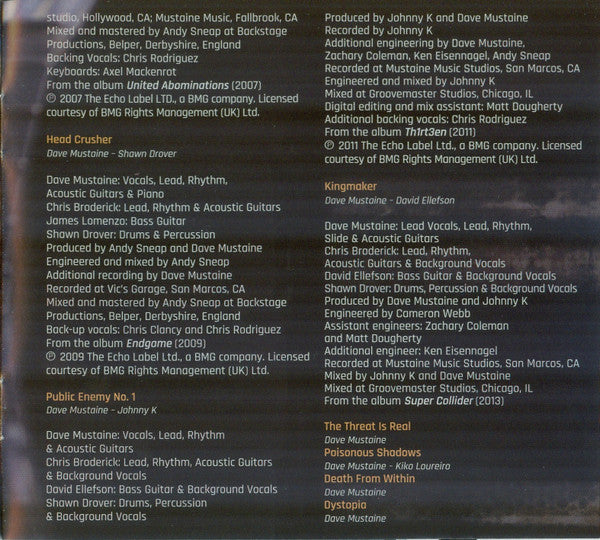 studio, Hollywood, CA; Mustaine Music, Fallbrook, CA
Mixed and mastered by Andy Sneap at Backstage Productions, Belper, Derbyshire, England
Backing Vocals: Chris Rodriguez
Keyboards: Axel Mackenrot
From the album United Abominations (2007)
℗ 2007 The Echo Label LTD., a BMG company. Licensed courtesy of BMG Rights Management (UK) Ltd.

Head Crusher
Dave Mustaine - Shawn Drover

Dave Mustaine: Vocals, Lead, Rhythm, Acoustic Guitars & Piano
Chris Broderick: Lead, Rhythm & Acoustic Guitars
James Lomenzo: Bass Guitar
Shawn Drover: Drums & Percussion
Produced by Andy Sneap and Dave Mustaine
Engineered and mixed by Andy Sneap
Additional recording by Dave Mustaine
Recorded at Vic's Garage, San Marcos, CA
Mixed and mastered by Andy Sneap at Backstage Productions, Belper, Derbyshire, England
Back-up vocals: Chris Clancy and Chris Rodriguez
From the album Endgame (2009)
℗ 2009 The Echo Label Ltd., a BMG company. Licensed courtesy of BMG Rights Management (UK) Ltd.

Public Enemy No. 1
Dave Mustaine - Johnny K

Dave Mustaine: Vocals, Lead, Rhythm & Acoustic Guitars
Chris Broderick: Lead, Rhythm, Acoustic Guitars & Background Vocals
David Ellefson: Bass Guitar & Background Vocals
Shawn Drover: Drums, Percussion & Background Vocals

Produced by Johnny K and Dave Mustaine
Recorded by Johnny K
Additional engineering by Dave Mustaine, Zachary Coleman, Ken Eisennagel, Andy Sneap
Recorded at Mustaine Music Studios, San Marcos, CA
Engineered and mixed by Johnny K
Mixed at Groovemaster Studios, Chicago, IL
Digital editing and mix assistant: Matt Dougherty
Additional backing vocals: Chris Rodriguez
From the album Th1rt3en (2011)
℗ 2011 The Echo Label Ltd., a BMG company. Licensed courtesy of BMG Rights Management (UK) Ltd.

Kingmaker
Dave Mustaine - David Ellefson

Dave Mustaine: Lead Vocals, Lead, Rhythm, Slide & Acoustic Guitars
Chris Broderick: Lead, Rhythm, Acoustic Guitars & Background Vocals
David Ellefson: Bass Guitar & Background Vocals
Shawn Drover: Drums, Percussion & Background Vocals
Produced by Dave Mustaine and Johnny K
Engineered by Cameron Webb
Assistant engineers: Zachary Coleman and Matt Dougherty
Additional engineer: Ken Eisennagel
Recorded at Mustaine Music Studios, San Marcos, CA
Mixed by Johnny K and Dave Mustaine
Mixed at Groovemaster Studios, Chicago, IL
From the album Super Collider (2013)

The Threat Is Real
Dave Mustaine
Poisonous Shadows
Dave Mustaine - Kiko Loureiro
Death From Within
Dave Mustaine
Dystopia
Dave Mustaine